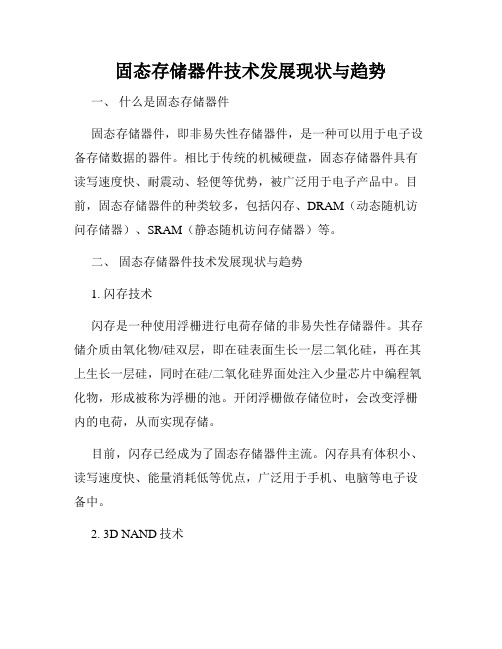 固态存储器件技术发展现状与趋势

一、 什么是固态存储器件

固态存储器件，即非易失性存储器件，是一种可以用于电子设备存储数据的器件。相比于传统的机械硬盘，固态存储器件具有读写速度快、耐震动、轻便等优势，被广泛用于电子产品中。目前，固态存储器件的种类较多，包括闪存、DRAM（动态随机访问存储器）、SRAM（静态随机访问存储器）等。

二、 固态存储器件技术发展现状与趋势

1. 闪存技术

闪存是一种使用浮栅进行电荷存储的非易失性存储器件。其存储介质由氧化物/硅双层，即在硅表面生长一层二氧化硅，再在其上生长一层硅，同时在硅/二氧化硅界面处注入少量芯片中编程氧化物，形成被称为浮栅的池。开闭浮栅做存储位时，会改变浮栅内的电荷，从而实现存储。

目前，闪存已经成为了固态存储器件主流。闪存具有体积小、读写速度快、能量消耗低等优点，广泛用于手机、电脑等电子设备中。

2. 3D NAND 技术